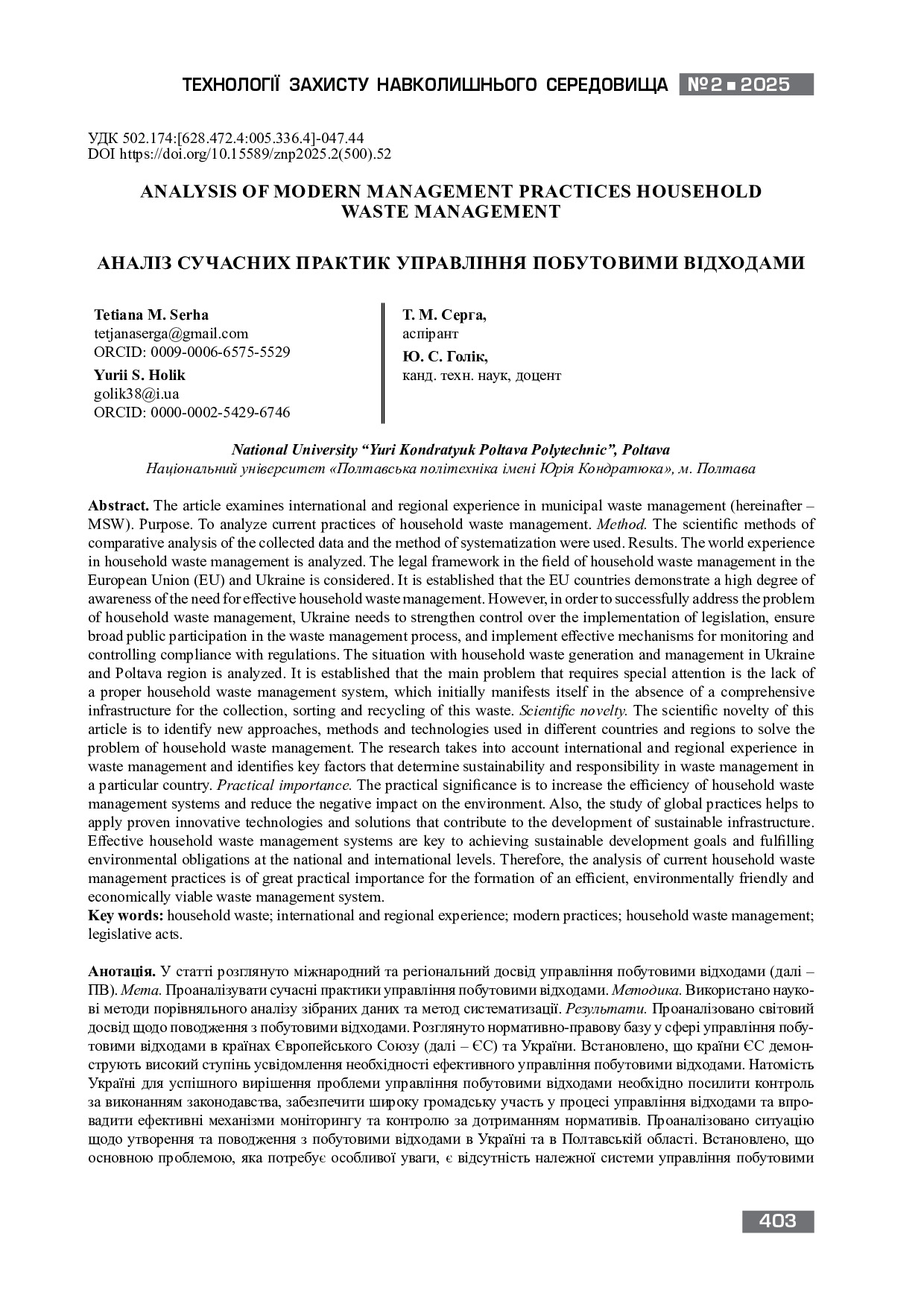 ТЕХНОЛОГІЇ ЗАХИСТУ НАВКОЛИШНЬОГО СЕРЕДОВИЩА №2 ■ 2025

УДК 502.174:[628.472.4:005.336.4]-047.44
DOI https://doi.org/10.15589/znp2025.2(500).52

ANALYSIS OF MODERN MANAGEMENT PRACTICES HOUSEHOLD WASTE MANAGEMENT

АНАЛІЗ СУЧАСНИХ ПРАКТИК УПРАВЛІННЯ ПОБУТОВИМИ ВІДХОДАМИ

Tetiana M. Serha
tetjanaserga@gmail.com
ORCID: 0009-0006-6575-5529

Yurii S. Holik
golik38@i.ua
ORCID: 0000-0002-5429-6746

Т. М. Серга,
аспірант

Ю. С. Голік,
канд. техн. наук, доцент

National University “Yuri Kondratyuk Poltava Polytechnic”, Poltava
Національний університет «Полтавська політехніка імені Юрія Кондратюка», м. Полтава

Abstract. The article examines international and regional experience in municipal waste management (hereinafter – MSW). Purpose. To analyze current practices of household waste management. Method. The scientific methods of comparative analysis of the collected data and the method of systematization were used. Results. The world experience in household waste management is analyzed. The legal framework in the field of household waste management in the European Union (EU) and Ukraine is considered. It is established that the EU countries demonstrate a high degree of awareness of the need for effective household waste management. However, in order to successfully address the problem of household waste management, Ukraine needs to strengthen control over the implementation of legislation, ensure broad public participation in the waste management process, and implement effective mechanisms for monitoring and controlling compliance with regulations. The situation with household waste generation and management in Ukraine and Poltava region is analyzed. It is established that the main problem that requires special attention is the lack of a proper household waste management system, which initially manifests itself in the absence of a comprehensive infrastructure for the collection, sorting and recycling of this waste. Scientific novelty. The scientific novelty of this article is to identify new approaches, methods and technologies used in different countries and regions to solve the problem of household waste management. The research takes into account international and regional experience in waste management and identifies key factors that determine sustainability and responsibility in waste management in a particular country. Practical importance. The practical significance is to increase the efficiency of household waste management systems and reduce the negative impact on the environment. Also, the study of global practices helps to apply proven innovative technologies and solutions that contribute to the development of sustainable infrastructure. Effective household waste management systems are key to achieving sustainable development goals and fulfilling environmental obligations at the national and international levels. Therefore, the analysis of current household waste management practices is of great practical importance for the formation of an efficient, environmentally friendly and economically viable waste management system.
Key words: household waste; international and regional experience; modern practices; household waste management; legislative acts.

Анотація. У статті розглянуто міжнародний та регіональний досвід управління побутовими відходами (далі – ПВ). Мета. Проаналізувати сучасні практики управління побутовими відходами. Методика. Використано наукові методи порівняльного аналізу зібраних даних та метод систематизації. Результати. Проаналізовано світовий досвід щодо поводження з побутовими відходами. Розглянуто нормативно-правову базу у сфері управління побутовими відходами в країнах Європейського Союзу (далі – ЄС) та України. Встановлено, що країни ЄС демонструють високий ступінь усвідомлення необхідності ефективного управління побутовими відходами. Натомість Україні для успішного вирішення проблеми управління побутовими відходами необхідно посилити контроль за виконанням законодавства, забезпечити широку громадську участь у процесі управління відходами та впровадити ефективні механізми моніторингу та контролю за дотриманням нормативів. Проаналізовано ситуацію щодо утворення та поводження з побутовими відходами в Україні та в Полтавській області. Встановлено, що основною проблемою, яка потребує особливої уваги, є відсутність належної системи управління побутовими

403